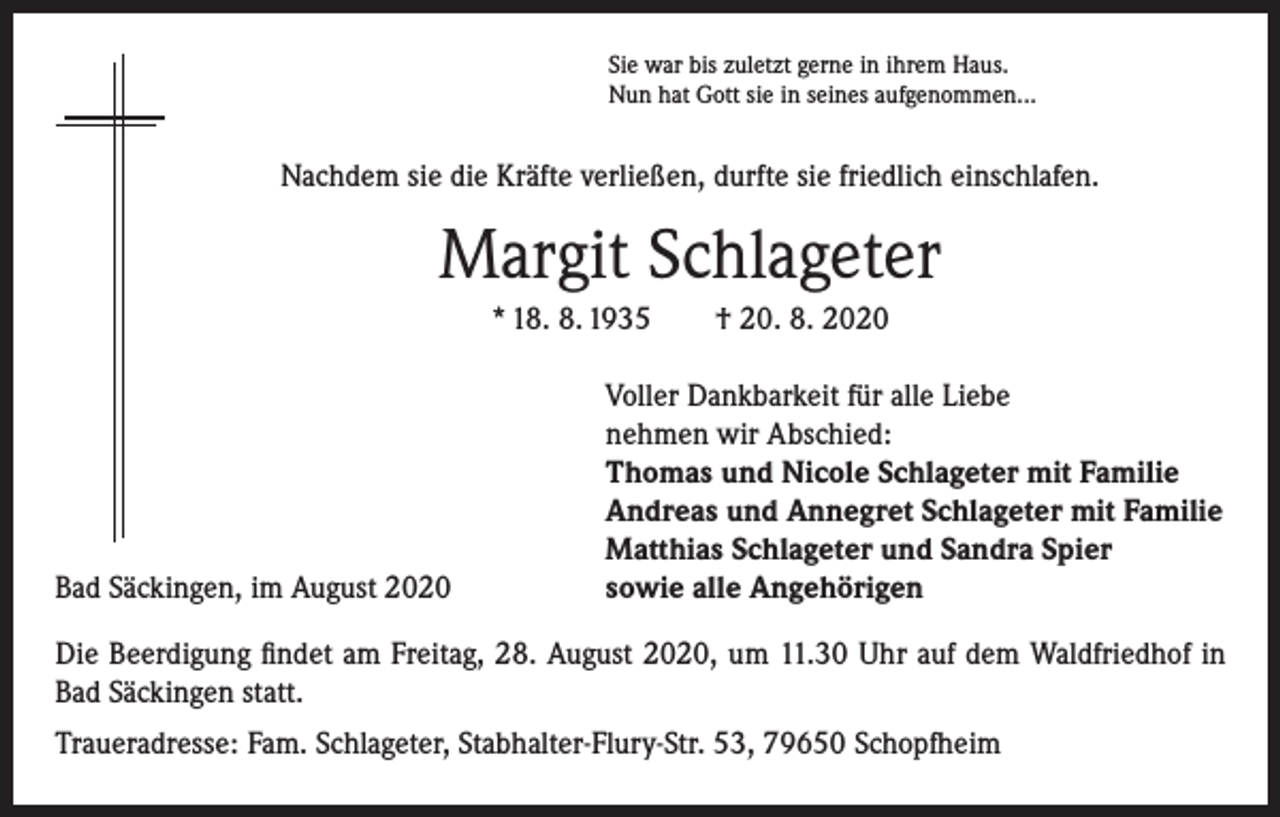 Sie war bis zuletzt gerne in ihrem Haus.
Nun hat Gott sie in seines aufgenommen...

Nachdem sie die Kräfte verließen, durfte sie friedlich einschlafen.

Margit Schlageter

* 18. 8. 1935 † 20. 8. 2020

Voller Dankbarkeit für alle Liebe
nehmen wir Abschied:
Thomas und Nicole Schlageter mit Familie
Andreas und Annegret Schlageter mit Familie
Matthias Schlageter und Sandra Spier
sowie alle Angehörigen

Bad Säckingen, im August 2020

Die Beerdigung findet am Freitag, 28. August 2020, um 11.30 Uhr auf dem Waldfriedhof in Bad Säckingen statt.

Traueradresse: Fam. Schlageter, Stabhalter-Flury-Str. 53, 79650 Schopfheim